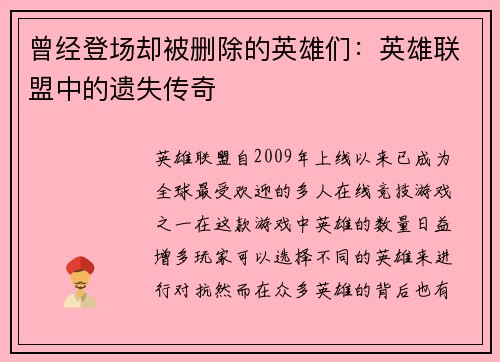 曾经登场却被删除的英雄们：英雄联盟中的遗失传奇

英雄联盟自2009年上线以来已成为全球最受欢迎的多人在线竞技游戏之一在这款游戏中英雄的数量日益增多玩家可以选择不同的英雄来进行对抗然而在众多英雄的背后也有